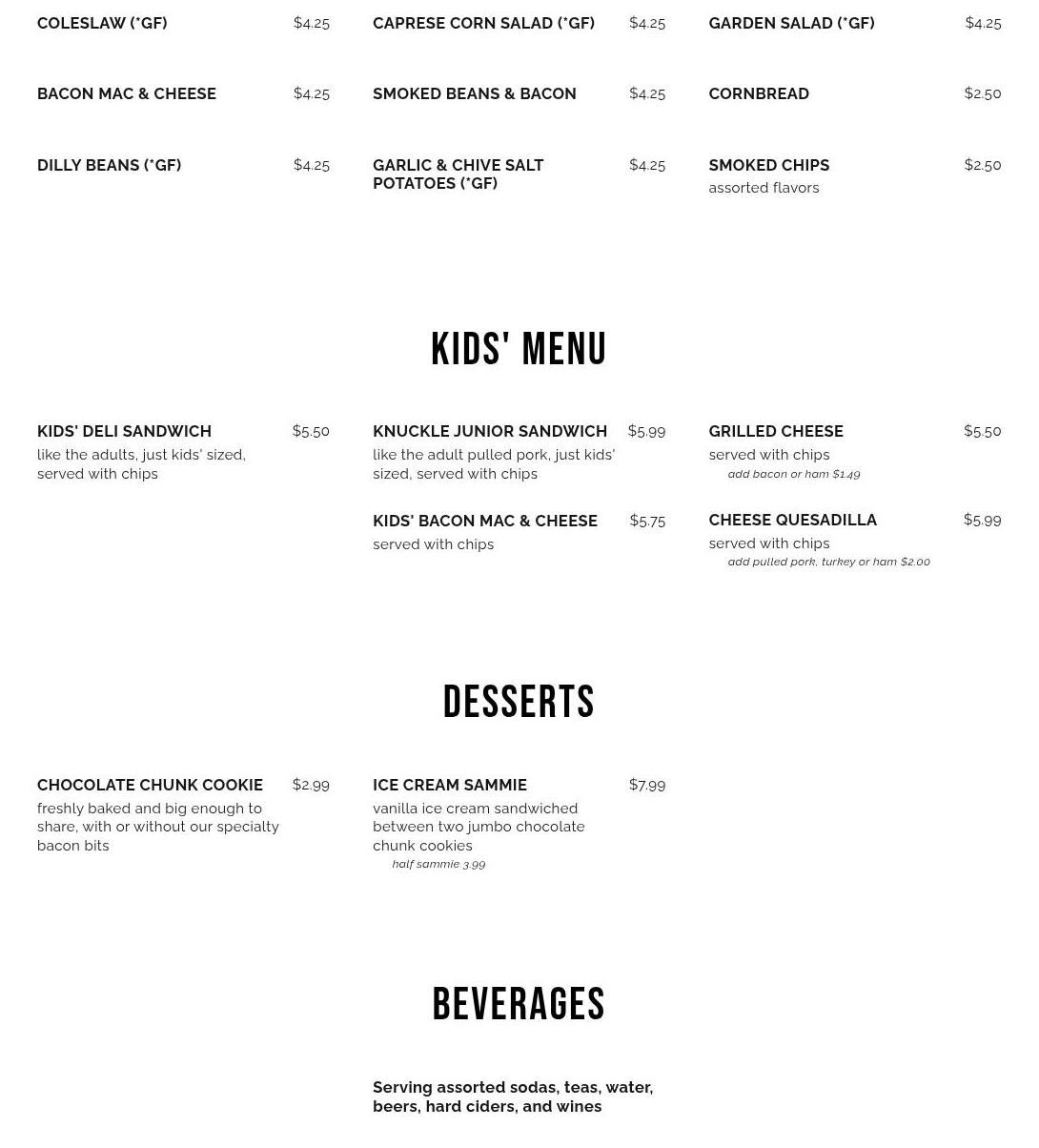 COLESLAW (*GF) $4.25

BACON MAC & CHEESE $4.25

DILLY BEANS (*GF) $4.25

CAPRESE CORN SALAD (*GF) $4.25

SMOKED BEANS & BACON $4.25

GARLIC & CHIVE SALT POTATOES (*GF) $4.25

GARDEN SALAD (*GF) $4.25

CORNBREAD $2.50

SMOKED CHIPS $2.50
assorted flavors

KIDS' MENU

KIDS' DELI SANDWICH $5.50
like the adults, just kids' sized, served with chips

KNUCKLE JUNIOR SANDWICH $5.99
like the adult pulled pork, just kids' sized, served with chips

KIDS' BACON MAC & CHEESE $5.75
served with chips

GRILLED CHEESE $5.50
served with chips
add bacon or ham $1.49

CHEESE QUESADILLA $5.99
served with chips
add pulled pork, turkey or ham $2.00

DESSERTS

CHOCOLATE CHUNK COOKIE $2.99
freshly baked and big enough to share, with or without our specialty bacon bits

ICE CREAM SAMMIE $7.99
vanilla ice cream sandwiched between two jumbo chocolate chunk cookies
half sammie 3.99

BEVERAGES

Serving assorted sodas, teas, water, beers, hard ciders, and wines